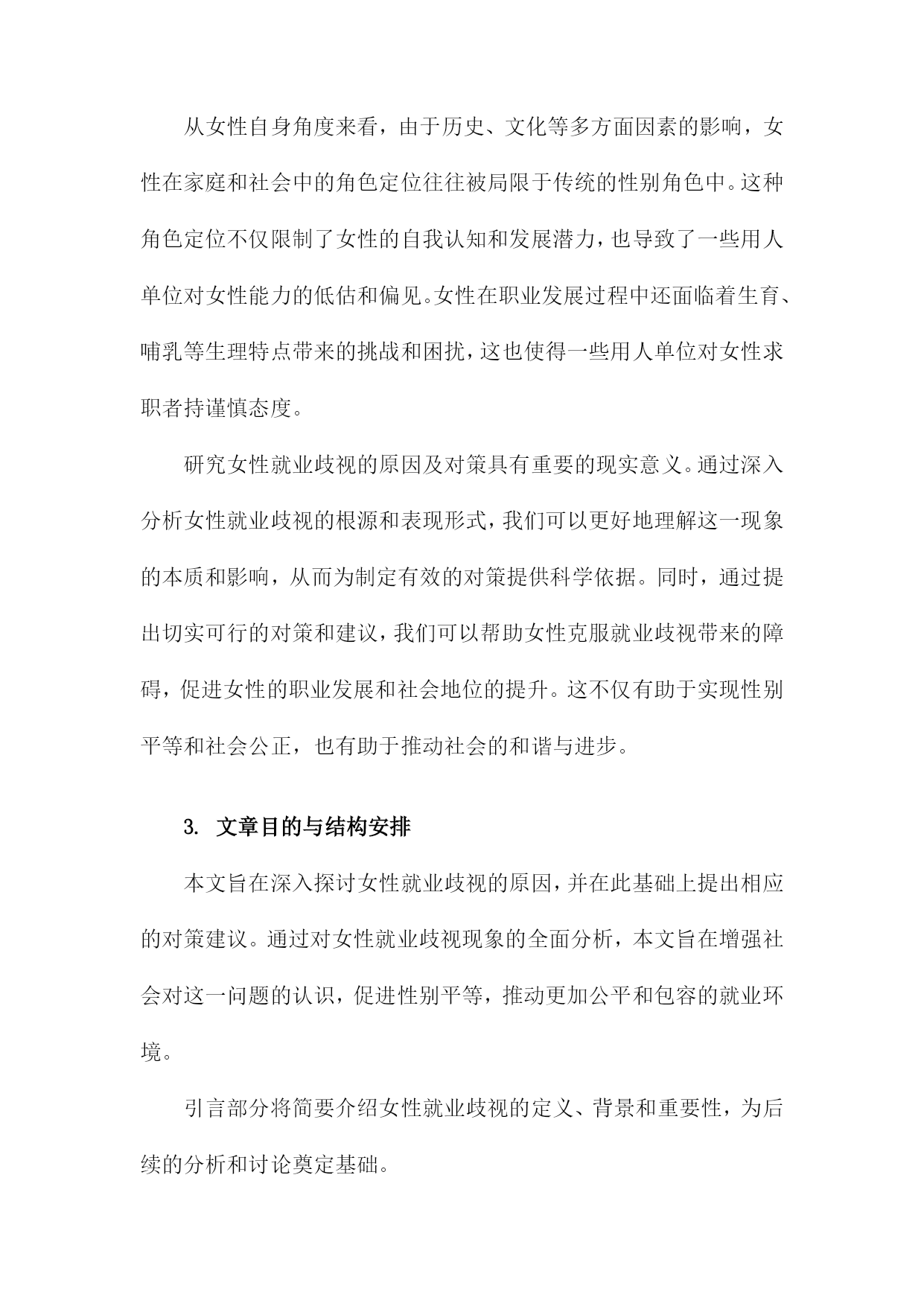 从女性自身角度来看，由于历史、文化等多方面因素的影响，女性在家庭和社会中的角色定位往往被局限于传统的性别角色中。这种角色定位不仅限制了女性的自我认知和发展潜力，也导致了一些用人单位对女性能力的低估和偏见。女性在职业发展过程中还面临着生育、哺乳等生理特点带来的挑战和困扰，这也使得一些用人单位对女性求职者持谨慎态度。

研究女性就业歧视的原因及对策具有重要的现实意义。通过深入分析女性就业歧视的根源和表现形式，我们可以更好地理解这一现象的本质和影响，从而为制定有效的对策提供科学依据。同时，通过提出切实可行的对策和建议，我们可以帮助女性克服就业歧视带来的障碍，促进女性的职业发展和社会地位的提升。这不仅有助于实现性别平等和社会公正，也有助于推动社会的和谐与进步。

3. 文章目的与结构安排

本文旨在深入探讨女性就业歧视的原因，并在此基础上提出相应的对策建议。通过对女性就业歧视现象的全面分析，本文旨在增强社会对这一问题的认识，促进性别平等，推动更加公平和包容的就业环境。

引言部分将简要介绍女性就业歧视的定义、背景和重要性，为后续的分析和讨论奠定基础。